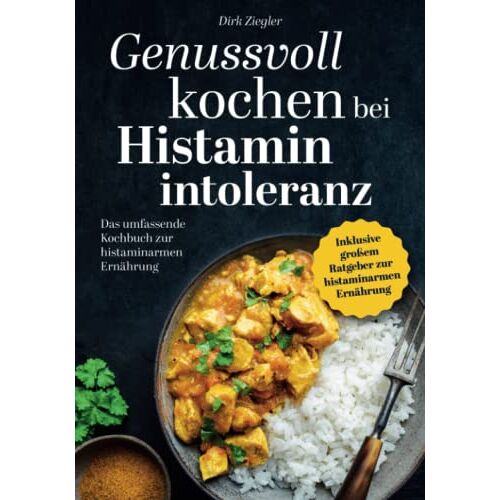 Dirk Ziegler

Genussvoll kochen bei Histamin intoleranz

Das umfassende Kochbuch zur histaminarmen Ernährung

Inklusive großem Ratgeber zur histaminarmen Ernährung